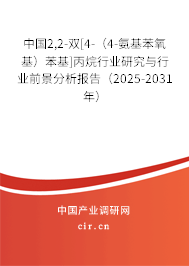 中国2,2-双[4-（4-氨基苯氧基）苯基]丙烷行业研究与行业前景分析报告（2025-2031年）

中国产业调研网
cir.cn